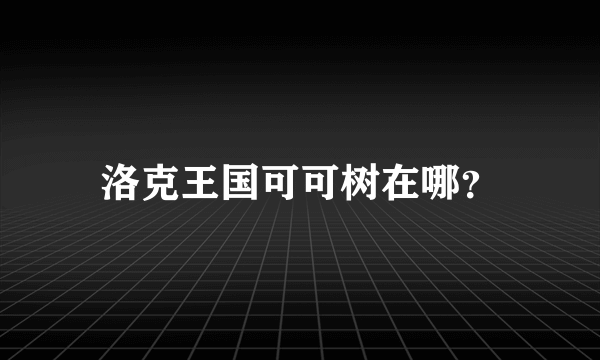 洛克王国可可树在哪?